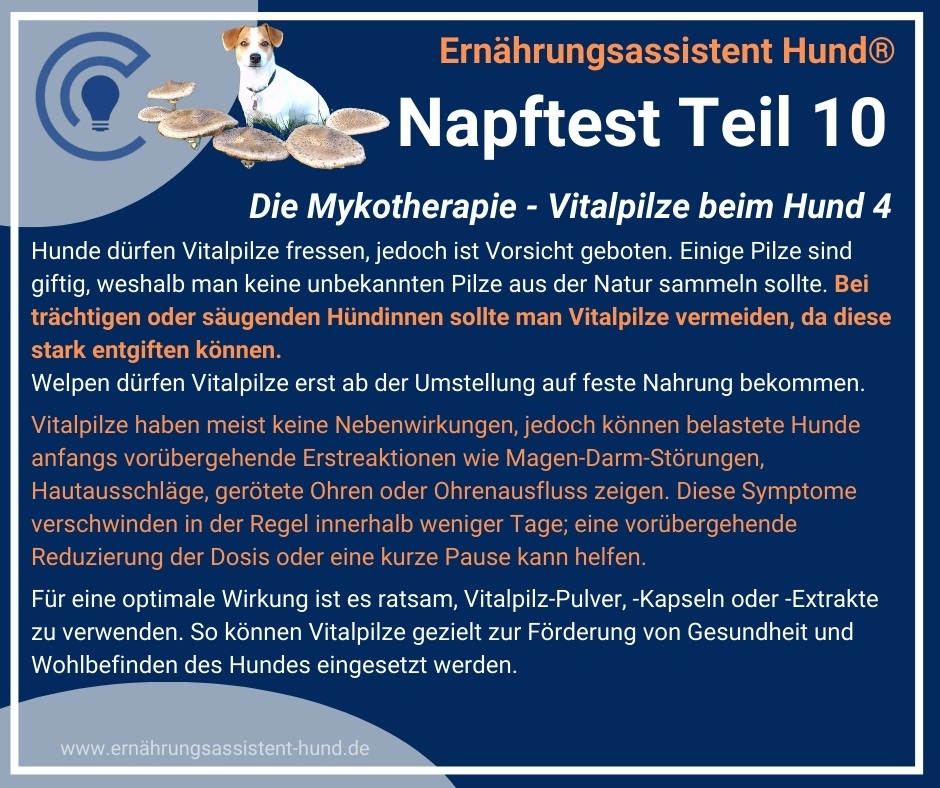 Ernährungsassistent Hund®

Napftest Teil 10

Die Mykotherapie - Vitalpilze beim Hund 4

Hunde dürfen Vitalpilze fressen, jedoch ist Vorsicht geboten. Einige Pilze sind giftig, weshalb man keine unbekannten Pilze aus der Natur sammeln sollte. Bei trächtigen oder säugenden Hündinnen sollte man Vitalpilze vermeiden, da diese stark entgiften können.
Welpen dürfen Vitalpilze erst ab der Umstellung auf feste Nahrung bekommen.

Vitalpilze haben meist keine Nebenwirkungen, jedoch können belastete Hunde anfangs vorübergehende Erstreaktionen wie Magen-Darm-Störungen, Hautausschläge, gerötete Ohren oder Ohrenausfluss zeigen. Diese Symptome verschwinden in der Regel innerhalb weniger Tage; eine vorübergehende Reduzierung der Dosis oder eine kurze Pause kann helfen.

Für eine optimale Wirkung ist es ratsam, Vitalpilz-Pulver, -Kapseln oder -Extrakte zu verwenden. So können Vitalpilze gezielt zur Förderung von Gesundheit und Wohlbefinden des Hundes eingesetzt werden.

www.ernährungsassistent-hund.de